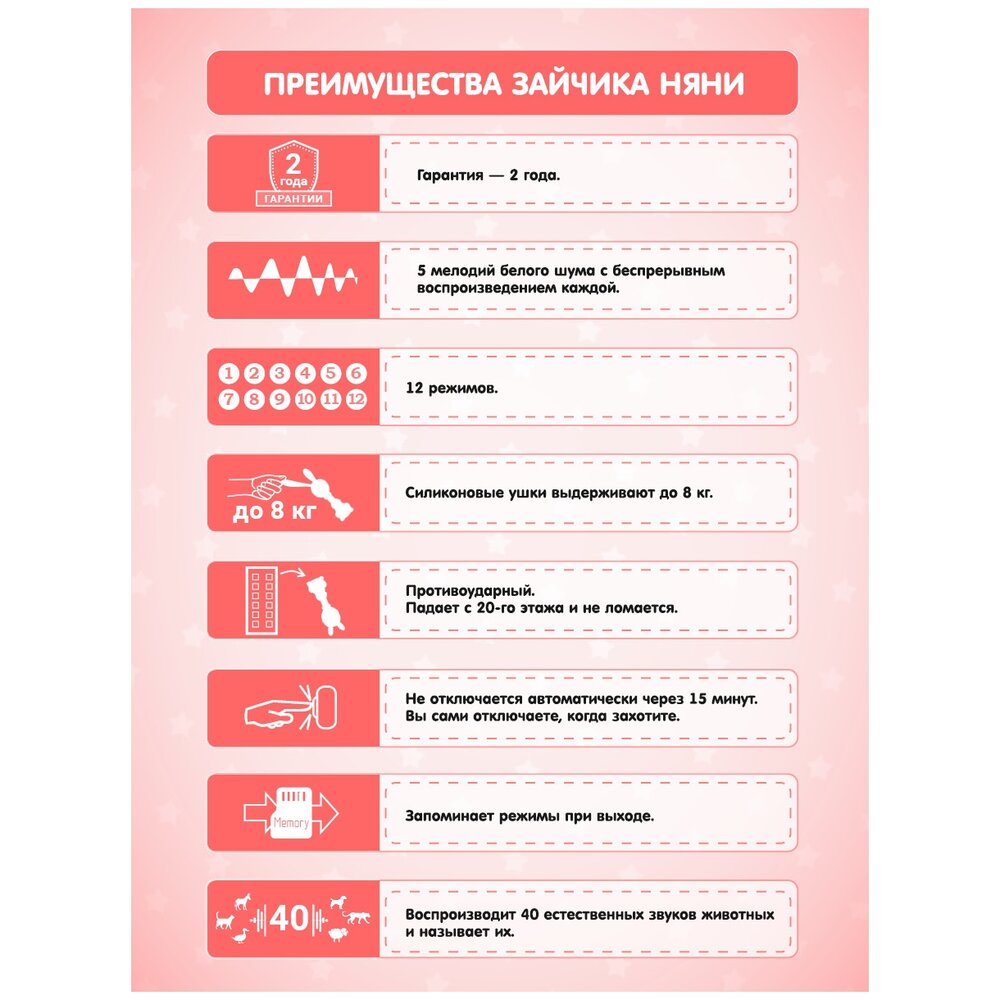 ПРЕИМУЩЕСТВА ЗАЙЧИКА НЯНИ

2 года ГАРАНТИИ

Гарантия — 2 года.

5 мелодий белого шума с беспрерывным воспроизведением каждой.

1 2 3 4 5 6 7 8 9 10 11 12

12 режимов.

до 8 кг

Силиконовые ушки выдерживают до 8 кг.

Противоударный.
Падает с 20-го этажа и не ломается.

Не отключается автоматически через 15 минут.
Вы сами отключаете, когда захотите.

Memory

Запоминает режимы при выходе.

40

Воспроизводит 40 естественных звуков животных и называет их.